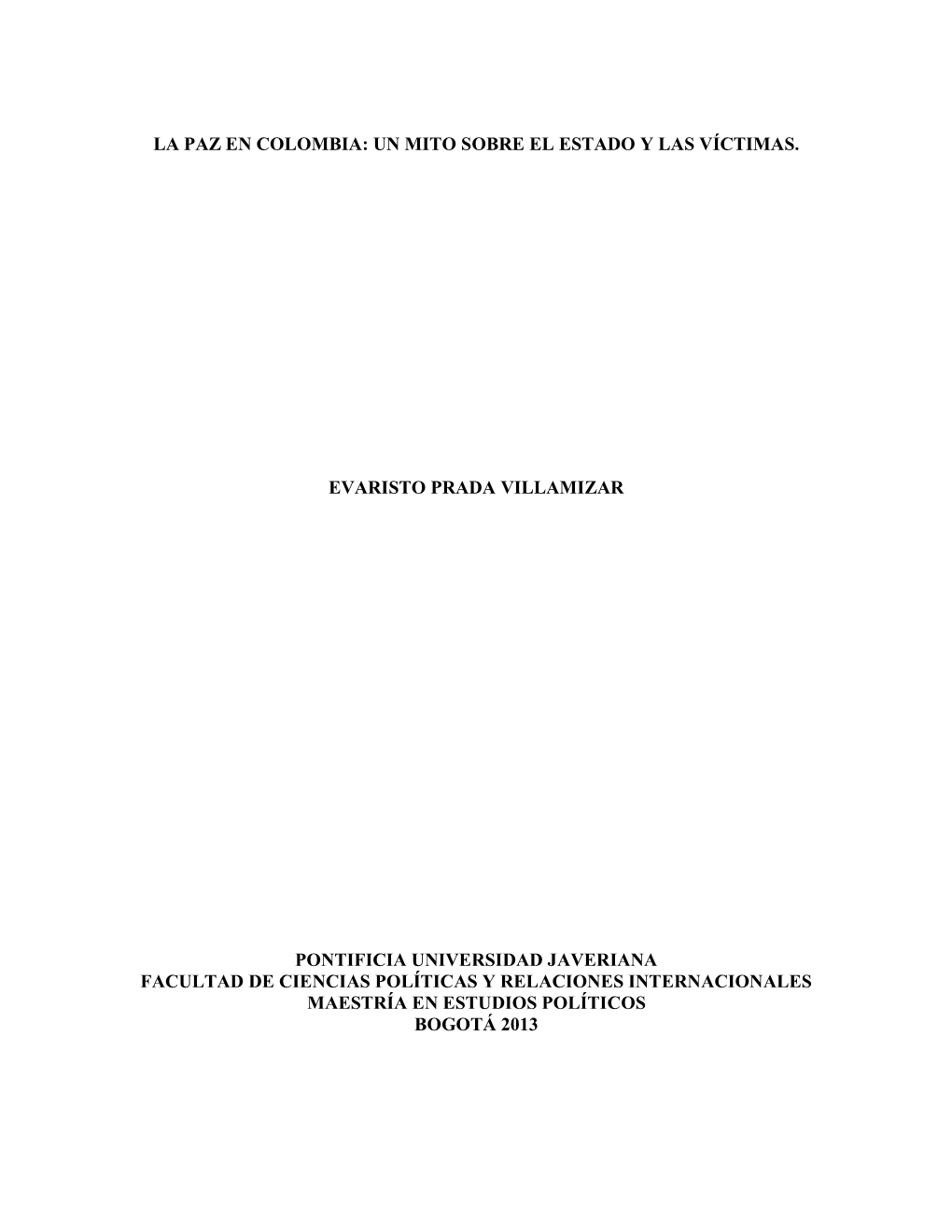 LA PAZ EN COLOMBIA: UN MITO SOBRE EL ESTADO Y LAS VÍCTIMAS.

EVARISTO PRADA VILLAMIZAR

PONTIFICIA UNIVERSIDAD JAVERIANA
FACULTAD DE CIENCIAS POLÍTICAS Y RELACIONES INTERNACIONALES
MAESTRÍA EN ESTUDIOS POLÍTICOS
BOGOTÁ 2013